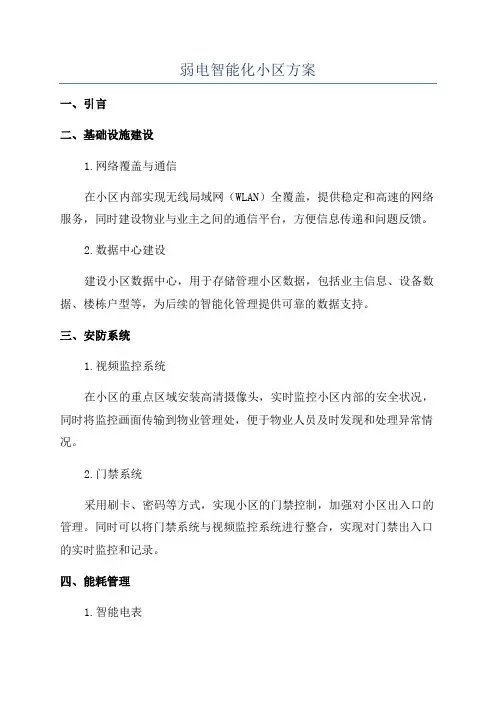 弱电智能化小区方案

一、引言

二、基础设施建设

1.网络覆盖与通信

在小区内部实现无线局域网（WLAN）全覆盖，提供稳定和高速的网络服务，同时建设物业与业主之间的通信平台，方便信息传递和问题反馈。

2.数据中心建设

建设小区数据中心，用于存储管理小区数据，包括业主信息、设备数据、楼栋户型等，为后续的智能化管理提供可靠的数据支持。

三、安防系统

1.视频监控系统

在小区的重点区域安装高清摄像头，实时监控小区内部的安全状况，同时将监控画面传输到物业管理处，便于物业人员及时发现和处理异常情况。

2.门禁系统

采用刷卡、密码等方式，实现小区的门禁控制，加强对小区出入口的管理。同时可以将门禁系统与视频监控系统进行整合，实现对门禁出入口的实时监控和记录。

四、能耗管理

1.智能电表